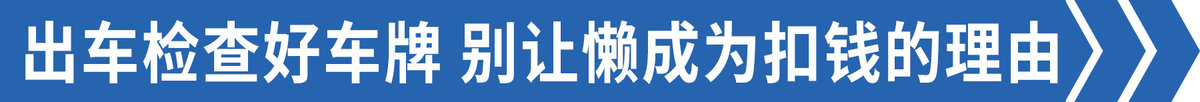 出车检查好车牌 别让懒成为扣钱的理由